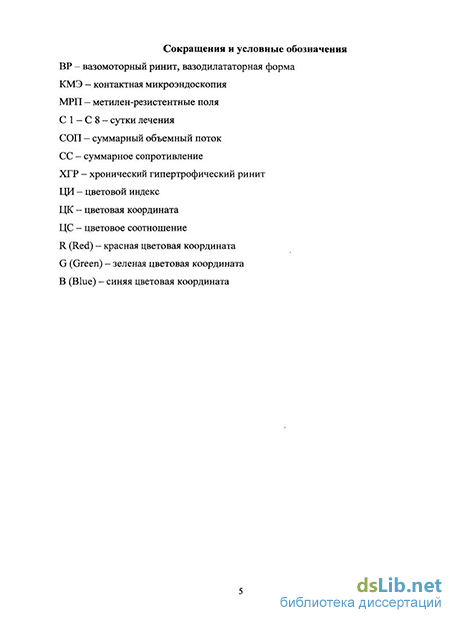 Сокращения и условные обозначения

ВР – вазомоторный ринит, вазодилататорная форма

КМЭ – контактная микроэндоскопия

МРП – метилен-резистентные поля

С 1 – С 8 – сутки лечения

СОП – суммарный объемный поток

СС – суммарное сопротивление

ХГР – хронический гипертрофический ринит

ЦИ – цветовой индекс

ЦК – цветовая координата

ЦС – цветовое соотношение

R (Red) – красная цветовая координата

G (Green) – зеленая цветовая координата

B (Blue) – синяя цветовая координата

5

dsLib.net
библиотека диссертаций